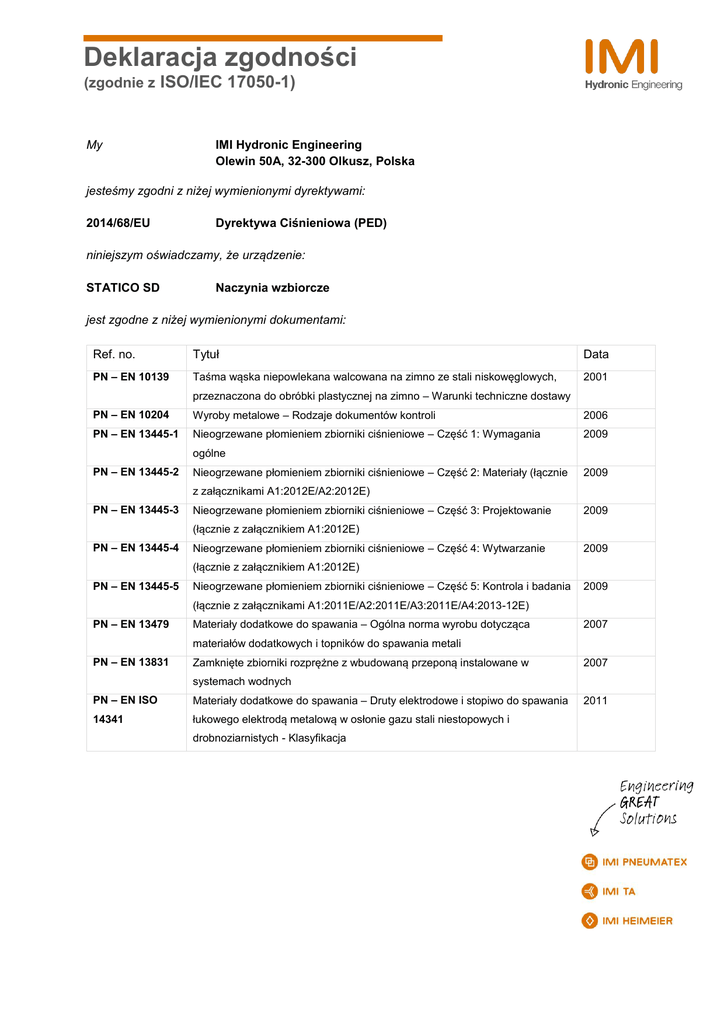 Deklaracja zgodności
(zgodnie z ISO/IEC 17050-1)

IMI
Hydronic Engineering

My IMI Hydronic Engineering
Olewin 50A, 32-300 Olkusz, Polska

jesteśmy zgodni z niżej wymienionymi dyrektywami:

2014/68/EU Dyrektywa Ciśnieniowa (PED)

niniejszym oświadczamy, że urządzenie:

STATICO SD Naczynia wzbiorcze

jest zgodne z niżej wymienionymi dokumentami:

| Ref. no. | Tytuł | Data |
|---|---|---|
| PN – EN 10139 | Taśma wąska niepowlekana walcowana na zimno ze stali niskowęglowych, przeznaczona do obróbki plastycznej na zimno – Warunki techniczne dostawy | 2001 |
| PN – EN 10204 | Wyroby metalowe – Rodzaje dokumentów kontroli | 2006 |
| PN – EN 13445-1 | Nieogrzewane płomieniem zbiorniki ciśnieniowe – Część 1: Wymagania ogólne | 2009 |
| PN – EN 13445-2 | Nieogrzewane płomieniem zbiorniki ciśnieniowe – Część 2: Materiały (łącznie z załącznikami A1:2012E/A2:2012E) | 2009 |
| PN – EN 13445-3 | Nieogrzewane płomieniem zbiorniki ciśnieniowe – Część 3: Projektowanie (łącznie z załącznikiem A1:2012E) | 2009 |
| PN – EN 13445-4 | Nieogrzewane płomieniem zbiorniki ciśnieniowe – Część 4: Wytwarzanie (łącznie z załącznikiem A1:2012E) | 2009 |
| PN – EN 13445-5 | Nieogrzewane płomieniem zbiorniki ciśnieniowe – Część 5: Kontrola i badania (łącznie z załącznikami A1:2011E/A2:2011E/A3:2011E/A4:2013-12E) | 2009 |
| PN – EN 13479 | Materiały dodatkowe do spawania – Ogólna norma wyrobu dotycząca materiałów dodatkowych i topników do spawania metali | 2007 |
| PN – EN 13831 | Zamknięte zbiorniki rozprężne z wbudowaną przeponą instalowane w systemach wodnych | 2007 |
| PN – EN ISO 14341 | Materiały dodatkowe do spawania – Druty elektrodowe i stopiwo do spawania łukowego elektrodą metalową w osłonie gazu stali niestopowych i drobnoziarnistych - Klasyfikacja | 2011 |

Engineering
GREAT
Solutions

IMI PNEUMATEX
IMI TA
IMI HEIMEIER